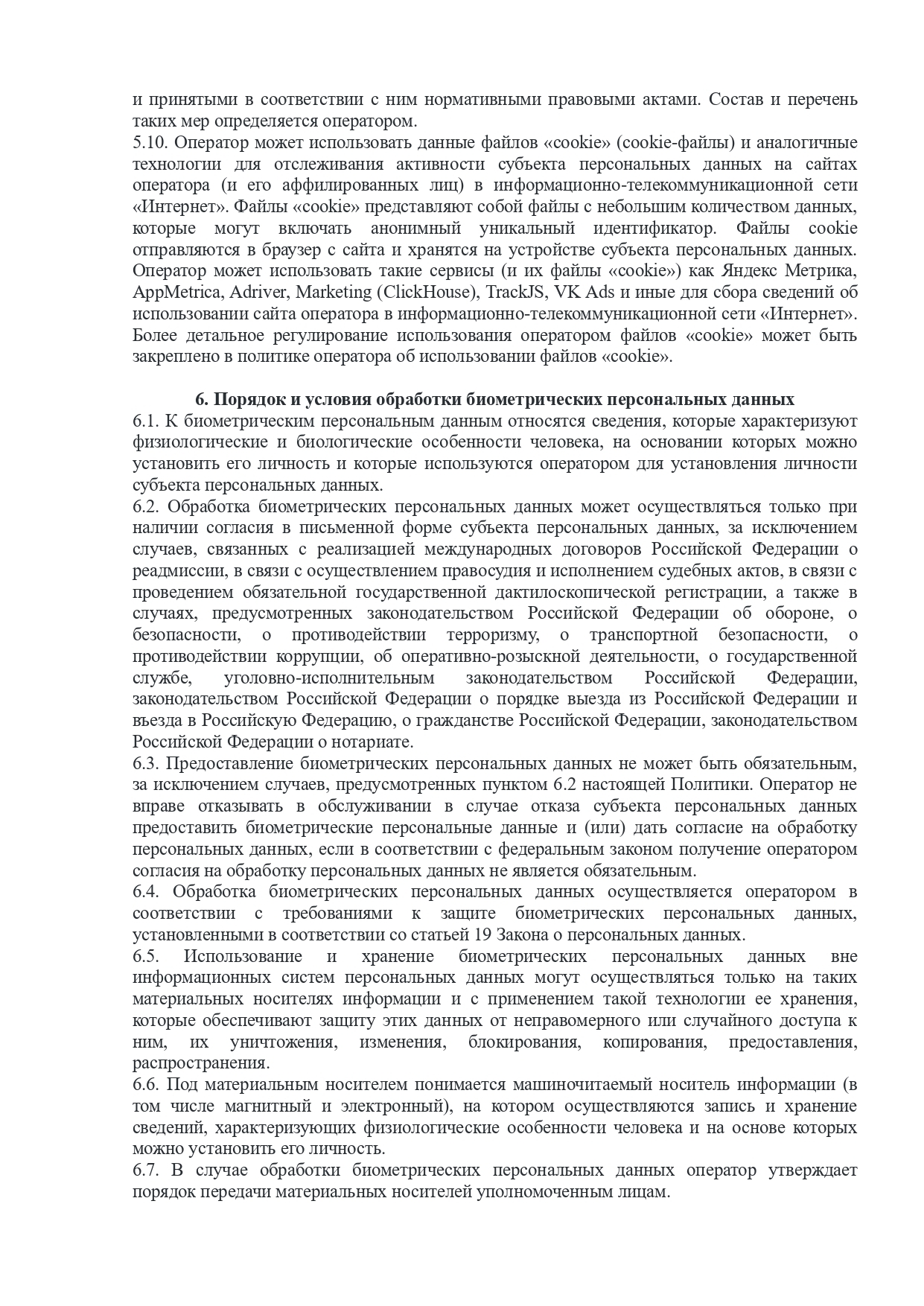 и принятыми в соответствии с ним нормативными правовыми актами. Состав и перечень таких мер определяется оператором.
5.10. Оператор может использовать данные файлов «cookie» (cookie-файлы) и аналогичные технологии для отслеживания активности субъекта персональных данных на сайтах оператора (и его аффилированных лиц) в информационно-телекоммуникационной сети «Интернет». Файлы «cookie» представляют собой файлы с небольшим количеством данных, которые могут включать анонимный уникальный идентификатор. Файлы cookie отправляются в браузер с сайта и хранятся на устройстве субъекта персональных данных. Оператор может использовать такие сервисы (и их файлы «cookie») как Яндекс Метрика, AppMetrica, Adriver, Marketing (ClickHouse), TrackJS, VK Ads и иные для сбора сведений об использовании сайта оператора в информационно-телекоммуникационной сети «Интернет». Более детальное регулирование использования оператором файлов «cookie» может быть закреплено в политике оператора об использовании файлов «cookie».

6. Порядок и условия обработки биометрических персональных данных
6.1. К биометрическим персональным данным относятся сведения, которые характеризуют физиологические и биологические особенности человека, на основании которых можно установить его личность и которые используются оператором для установления личности субъекта персональных данных.
6.2. Обработка биометрических персональных данных может осуществляться только при наличии согласия в письменной форме субъекта персональных данных, за исключением случаев, связанных с реализацией международных договоров Российской Федерации о реадмиссии, в связи с осуществлением правосудия и исполнением судебных актов, в связи с проведением обязательной государственной дактилоскопической регистрации, а также в случаях, предусмотренных законодательством Российской Федерации об обороне, о безопасности, о противодействии терроризму, о транспортной безопасности, о противодействии коррупции, об оперативно-розыскной деятельности, о государственной службе, уголовно-исполнительным законодательством Российской Федерации, законодательством Российской Федерации о порядке выезда из Российской Федерации и въезда в Российскую Федерацию, о гражданстве Российской Федерации, законодательством Российской Федерации о нотариате.
6.3. Предоставление биометрических персональных данных не может быть обязательным, за исключением случаев, предусмотренных пунктом 6.2 настоящей Политики. Оператор не вправе отказывать в обслуживании в случае отказа субъекта персональных данных предоставить биометрические персональные данные и (или) дать согласие на обработку персональных данных, если в соответствии с федеральным законом получение оператором согласия на обработку персональных данных не является обязательным.
6.4. Обработка биометрических персональных данных осуществляется оператором в соответствии с требованиями к защите биометрических персональных данных, установленными в соответствии со статьей 19 Закона о персональных данных.
6.5. Использование и хранение биометрических персональных данных вне информационных систем персональных данных могут осуществляться только на таких материальных носителях информации и с применением такой технологии ее хранения, которые обеспечивают защиту этих данных от неправомерного или случайного доступа к ним, их уничтожения, изменения, блокирования, копирования, предоставления, распространения.
6.6. Под материальным носителем понимается машиночитаемый носитель информации (в том числе магнитный и электронный), на котором осуществляются запись и хранение сведений, характеризующих физиологические особенности человека и на основе которых можно установить его личность.
6.7. В случае обработки биометрических персональных данных оператор утверждает порядок передачи материальных носителей уполномоченным лицам.